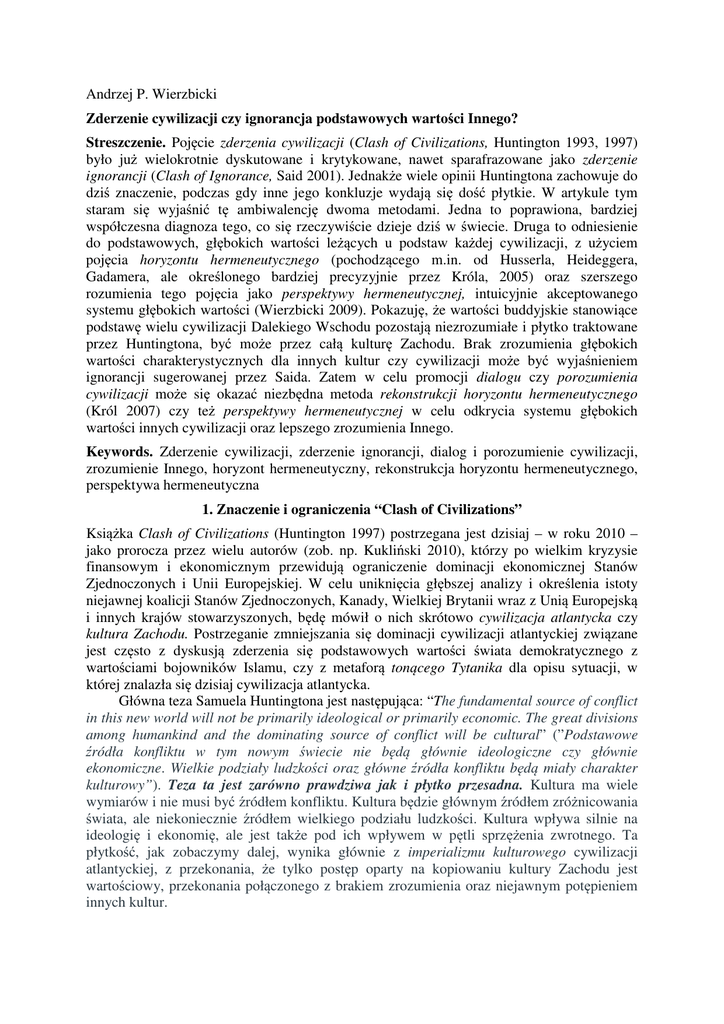 Andrzej P. Wierzbicki

Zderzenie cywilizacji czy ignorancja podstawowych wartości Innego?

Streszczenie. Pojęcie zderzenia cywilizacji (Clash of Civilizations, Huntington 1993, 1997) było już wielokrotnie dyskutowane i krytykowane, nawet sparafrazowane jako zderzenie ignorancji (Clash of Ignorance, Said 2001). Jednakże wiele opinii Huntingtona zachowuje do dziś znaczenie, podczas gdy inne jego konkluzje wydają się dość płytkie. W artykule tym staram się wyjaśnić tę ambiwalencję dwoma metodami. Jedna to poprawiona, bardziej współczesna diagnoza tego, co się rzeczywiście dzieje dziś w świecie. Druga to odniesienie do podstawowych, głębokich wartości leżących u podstaw każdej cywilizacji, z użyciem pojęcia horyzontu hermeneutycznego (pochodzącego m.in. od Husserla, Heideggera, Gadamera, ale określonego bardziej precyzyjnie przez Króla, 2005) oraz szerszego rozumienia tego pojęcia jako perspektywy hermeneutycznej, intuicyjnie akceptowanego systemu głębokich wartości (Wierzbicki 2009). Pokazuję, że wartości buddyjskie stanowiące podstawę wielu cywilizacji Dalekiego Wschodu pozostają niezrozumiałe i płytko traktowane przez Huntingtona, być może przez całą kulturę Zachodu. Brak zrozumienia głębokich wartości charakterystycznych dla innych kultur czy cywilizacji może być wyjaśnieniem ignorancji sugerowanej przez Saida. Zatem w celu promocji dialogu czy porozumienia cywilizacji może się okazać niezbędna metoda rekonstrukcji horyzontu hermeneutycznego (Król 2007) czy też perspektywy hermeneutycznej w celu odkrycia systemu głębokich wartości innych cywilizacji oraz lepszego zrozumienia Innego.

Keywords. Zderzenie cywilizacji, zderzenie ignorancji, dialog i porozumienie cywilizacji, zrozumienie Innego, horyzont hermeneutyczny, rekonstrukcja horyzontu hermeneutycznego, perspektywa hermeneutyczna

1. Znaczenie i ograniczenia “Clash of Civilizations”

Książka Clash of Civilizations (Huntington 1997) postrzegana jest dzisiaj – w roku 2010 – jako prorocza przez wielu autorów (zob. np. Kukliński 2010), którzy po wielkim kryzysie finansowym i ekonomicznym przewidują ograniczenie dominacji ekonomicznej Stanów Zjednoczonych i Unii Europejskiej. W celu uniknięcia głębszej analizy i określenia istoty niejawnej koalicji Stanów Zjednoczonych, Kanady, Wielkiej Brytanii wraz z Unią Europejską i innych krajów stowarzyszonych, będę mówił o nich skrótowo cywilizacja atlantycka czy kultura Zachodu. Postrzeganie zmniejszania się dominacji cywilizacji atlantyckiej związane jest często z dyskusją zderzenia się podstawowych wartości świata demokratycznego z wartościami bojowników Islamu, czy z metaforą tonącego Tytanika dla opisu sytuacji, w której znalazła się dzisiaj cywilizacja atlantycka.

Główna teza Samuela Huntingtona jest następująca: “The fundamental source of conflict in this new world will not be primarily ideological or primarily economic. The great divisions among humankind and the dominating source of conflict will be cultural” (”Podstawowe źródła konfliktu w tym nowym świecie nie będą głównie ideologiczne czy głównie ekonomiczne. Wielkie podziały ludzkości oraz główne źródła konfliktu będą miały charakter kulturowy”). Teza ta jest zarówno prawdziwa jak i płytko przesadna. Kultura ma wiele wymiarów i nie musi być źródłem konfliktu. Kultura będzie głównym źródłem zróżnicowania świata, ale niekoniecznie źródłem wielkiego podziału ludzkości. Kultura wpływa silnie na ideologię i ekonomię, ale jest także pod ich wpływem w pętli sprzężenia zwrotnego. Ta płytkość, jak zobaczymy dalej, wynika głównie z imperializmu kulturowego cywilizacji atlantyckiej, z przekonania, że tylko postęp oparty na kopiowaniu kultury Zachodu jest wartościowy, przekonania połączonego z brakiem zrozumienia oraz niejawnym potępieniem innych kultur.